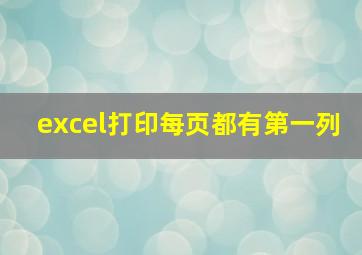 excel打印每页都有第一列